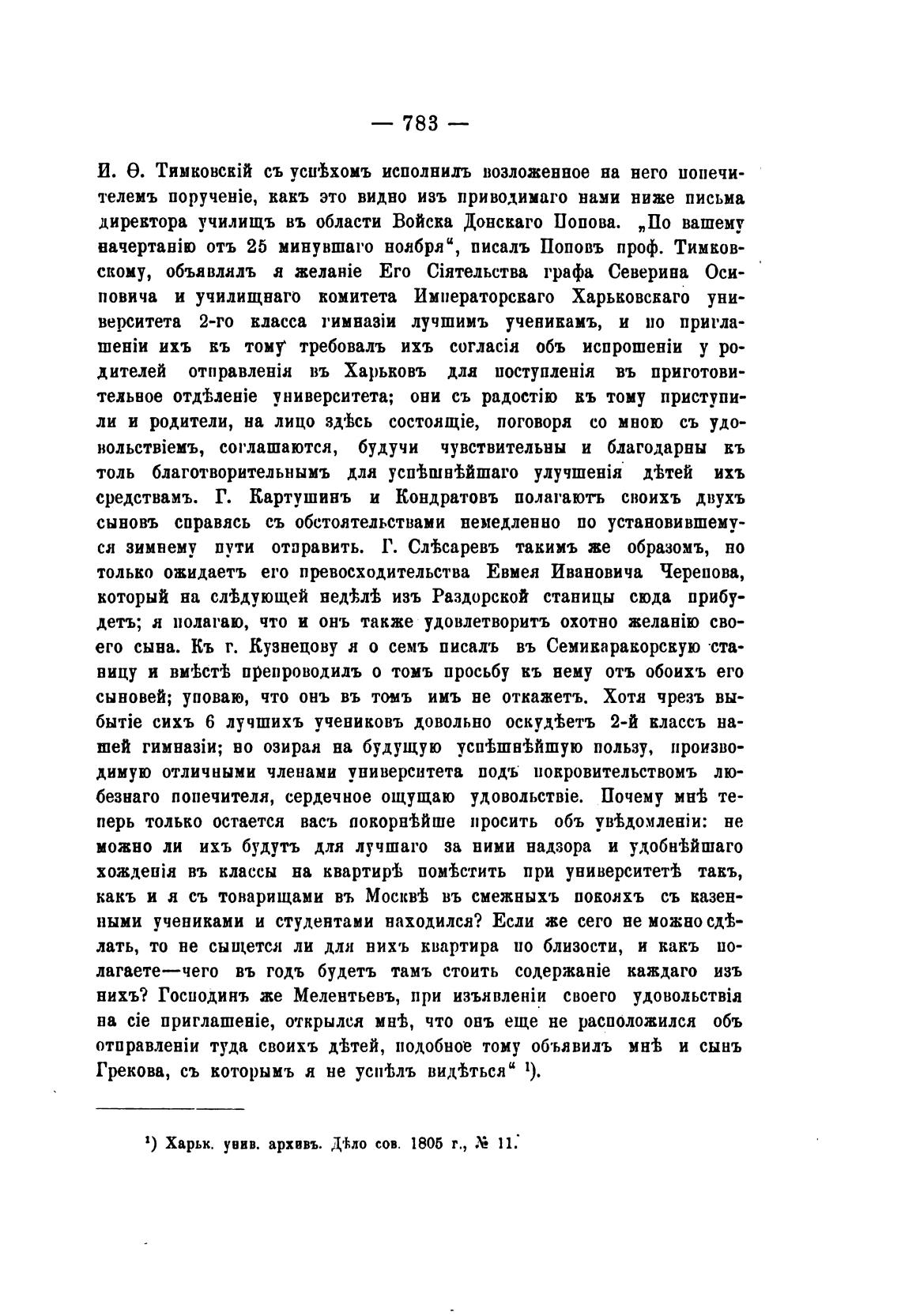 — 783 —

И. Ѳ. Тимковскій съ успѣхомъ исполнилъ возложенное на него попечителемъ порученіе, какъ это видно изъ приводимаго нами ниже письма директора училищъ въ области Войска Донскаго Попова. „По вашему начертанію отъ 25 минувшаго ноября“, писалъ Поповъ проф. Тимковскому, объявлялъ я желаніе Его Сіятельства графа Северина Осиповича и училищнаго комитета Императорскаго Харьковскаго университета 2-го класса гимназіи лучшимъ ученикамъ, и по приглашеніи ихъ къ тому требовалъ ихъ согласія объ испрошеніи у родителей отправленія въ Харьковъ для поступленія въ приготовительное отдѣленіе университета; они съ радостію къ тому приступили и родители, на лицо здѣсь состоящіе, поговоря со мною съ удовольствіемъ, соглашаются, будучи чувствительны и благодарны къ толь благотворительнымъ для успѣшнѣйшаго улучшенія дѣтей ихъ средствамъ. Г. Картушинъ и Кондратовъ полагаютъ своихъ двухъ сыновъ справясь съ обстоятельствами немедленно по установившемуся зимнему пути отправить. Г. Слѣсаревъ такимъ же образомъ, но только ожидаетъ его превосходительства Евмея Ивановича Черепова, который на слѣдующей недѣлѣ изъ Раздорской станицы сюда прибудетъ; я полагаю, что и онъ также удовлетворитъ охотно желанію своего сына. Къ г. Кузнецову я о семъ писалъ въ Семикаракорскую станицу и вмѣстѣ препроводилъ о томъ просьбу къ нему отъ обоихъ его сыновей; уповаю, что онъ въ томъ имъ не откажетъ. Хотя чрезъ выбытіе сихъ 6 лучшихъ учениковъ довольно оскудѣетъ 2-й классъ нашей гимназіи; но озирая на будущую успѣшнѣйшую пользу, производимую отличными членами университета подъ покровительствомъ любезнаго попечителя, сердечное ощущаю удовольствіе. Почему мнѣ теперь только остается васъ покорнѣйше просить объ увѣдомленіи: не можно ли ихъ будутъ для лучшаго за ними надзора и удобнѣйшаго хожденія въ классы на квартирѣ помѣстить при университетѣ такъ, какъ и я съ товарищами въ Москвѣ въ смежныхъ покояхъ съ казенными учениками и студентами находился? Если же сего не можно сдѣлать, то не сыщется ли для нихъ квартира по близости, и какъ полагаете—чего въ годъ будетъ тамъ стоить содержаніе каждаго изъ нихъ? Господинъ же Мелентьевъ, при изъявленіи своего удовольствія на сіе приглашеніе, открылся мнѣ, что онъ еще не расположился объ отправленіи туда своихъ дѣтей, подобное тому объявилъ мнѣ и сынъ Грекова, съ которымъ я не успѣлъ видѣться“ ¹).

¹) Харьк. унив. архивъ. Дѣло сов. 1805 г., № 11.